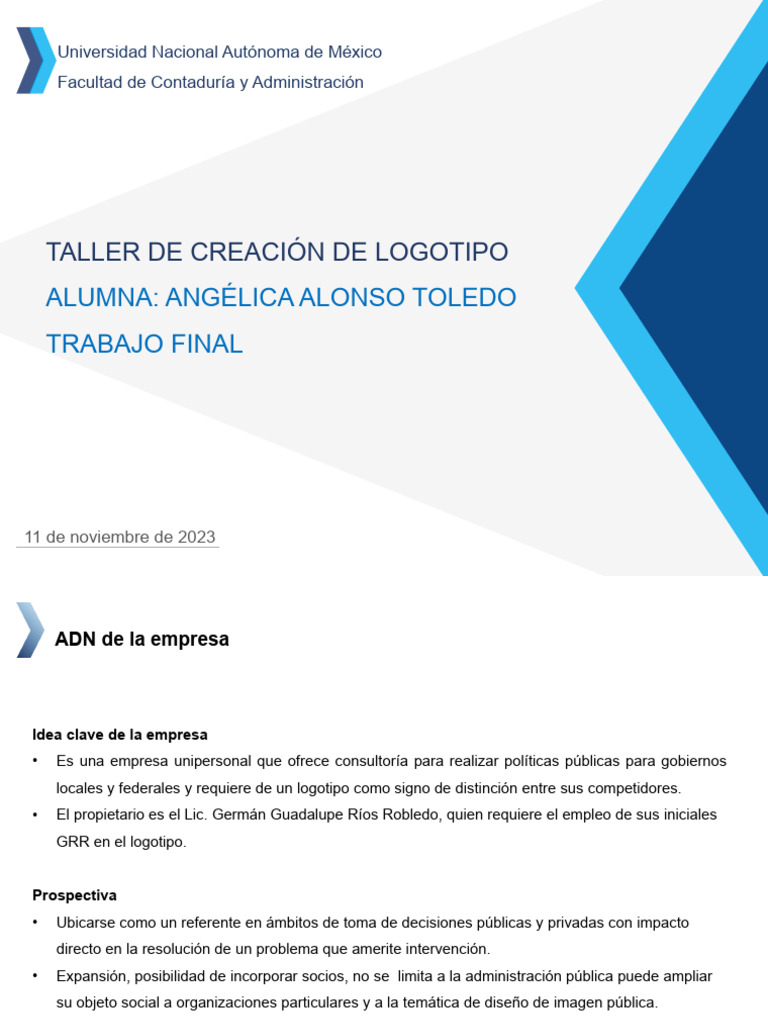 Universidad Nacional Autónoma de México
Facultad de Contaduría y Administración

TALLER DE CREACIÓN DE LOGOTIPO
ALUMNA: ANGÉLICA ALONSO TOLEDO
TRABAJO FINAL

11 de noviembre de 2023

ADN de la empresa

Idea clave de la empresa
• Es una empresa unipersonal que ofrece consultoría para realizar políticas públicas para gobiernos locales y federales y requiere de un logotipo como signo de distinción entre sus competidores.
• El propietario es el Lic. Germán Guadalupe Ríos Robledo, quien requiere el empleo de sus iniciales GRR en el logotipo.

Prospectiva
• Ubicarse como un referente en ámbitos de toma de decisiones públicas y privadas con impacto directo en la resolución de un problema que amerite intervención.
• Expansión, posibilidad de incorporar socios, no se limita a la administración pública puede ampliar su objeto social a organizaciones particulares y a la temática de diseño de imagen pública.